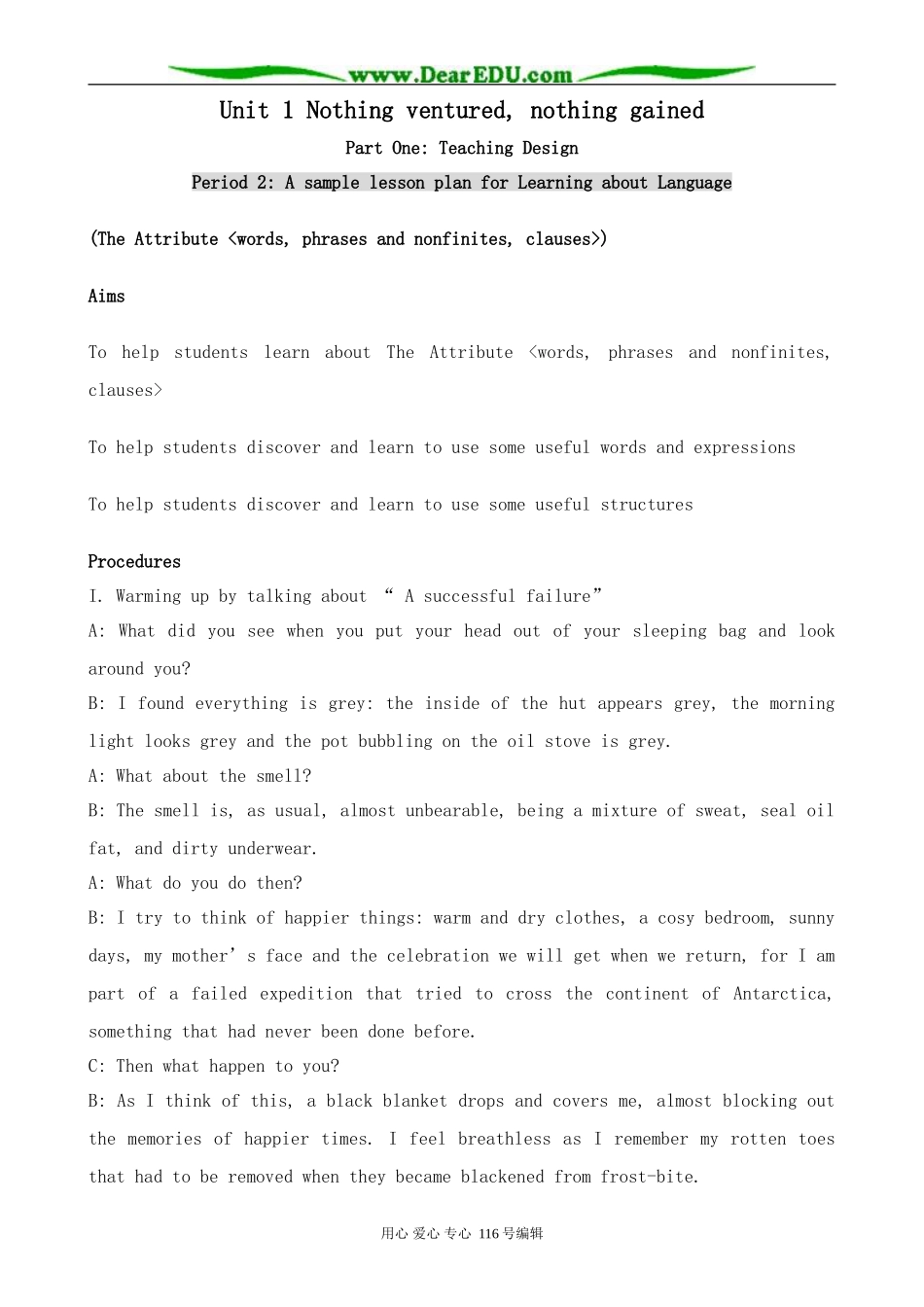 www.DearEDU.com

Unit 1 Nothing ventured, nothing gained

Part One: Teaching Design

Period 2: A sample lesson plan for Learning about Language

(The Attribute <words, phrases and nonfinites, clauses>)

Aims

To help students learn about The Attribute <words, phrases and nonfinites, clauses>

To help students discover and learn to use some useful words and expressions

To help students discover and learn to use some useful structures

Procedures

I. Warming up by talking about " A successful failure"

A: What did you see when you put your head out of your sleeping bag and look around you?

B: I found everything is grey: the inside of the hut appears grey, the morning light looks grey and the pot bubbling on the oil stove is grey.

A: What about the smell?

B: The smell is, as usual, almost unbearable, being a mixture of sweat, seal oil fat, and dirty underwear.

A: What do you do then?

B: I try to think of happier things: warm and dry clothes, a cosy bedroom, sunny days, my mother' s face and the celebration we will get when we return, for I am part of a failed expedition that tried to cross the continent of Antarctica, something that had never been done before.

C: Then what happen to you?

B: As I think of this, a black blanket drops and covers me, almost blocking out the memories of happier times. I feel breathless as I remember my rotten toes that had to be removed when they became blackened from frost-bite.

用心 爱心 专心 116号编辑